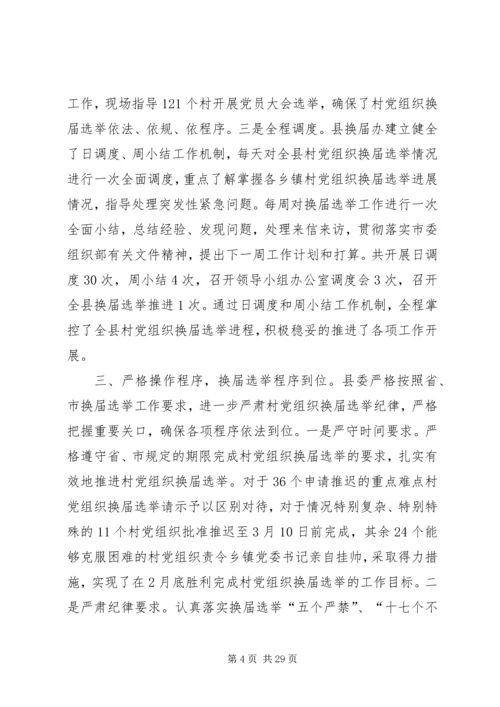 工作，现场指导121个村开展党员大会选举，确保了村党组织换届选举依法、依规、依程序。三是全程调度。县换届办建立健全了日调度、周小结工作机制，每天对全县村党组织换届选举情况进行一次全面调度，重点了解掌握各乡镇村党组织换届选举进展情况，指导处理突发性紧急问题。每周对换届选举工作进行一次全面小结，总结经验、发现问题，处理来信来访，贯彻落实市委组织部有关文件精神，提出下一周工作计划和打算。共开展日调度30次，周小结4次，召开领导小组办公室调度会3次，召开全县换届选举推进1次。通过日调度和周小结工作机制，全程掌控了全县村党组织换届选举进程，积极稳妥的推进了各项工作开展。

三、严格操作程序，换届选举程序到位。县委严格按照省、市换届选举工作要求，进一步严肃村党组织换届选举纪律，严格把握重要关口，确保各项程序依法到位。一是严守时间要求。严格遵守省、市规定的期限完成村党组织换届选举的要求，扎实有效地推进村党组织换届选举。对于36个申请推迟的重点难点村党组织换届选举请示予以区别对待，对于情况特别复杂、特别特殊的11个村党组织批准推迟至3月10日前完成，其余24个能够克服困难的村党组织责令乡镇党委书记亲自挂帅，采取得力措施，实现了在2月底胜利完成村党组织换届选举的工作目标。二是严肃纪律要求。认真落实换届选举“五个严禁”、“十七个不

第4页 共29页